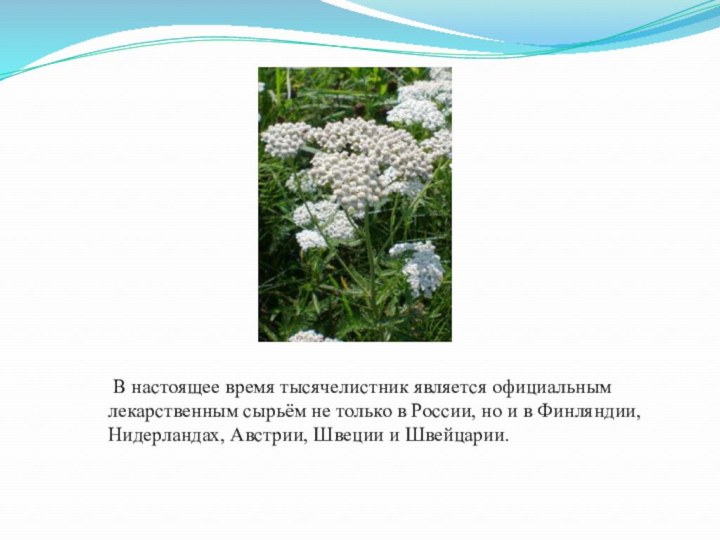 В настоящее время тысячелистник является официальным лекарственным сырьём не только в России, но и в Финляндии, Нидерландах, Австрии, Швеции и Швейцарии.